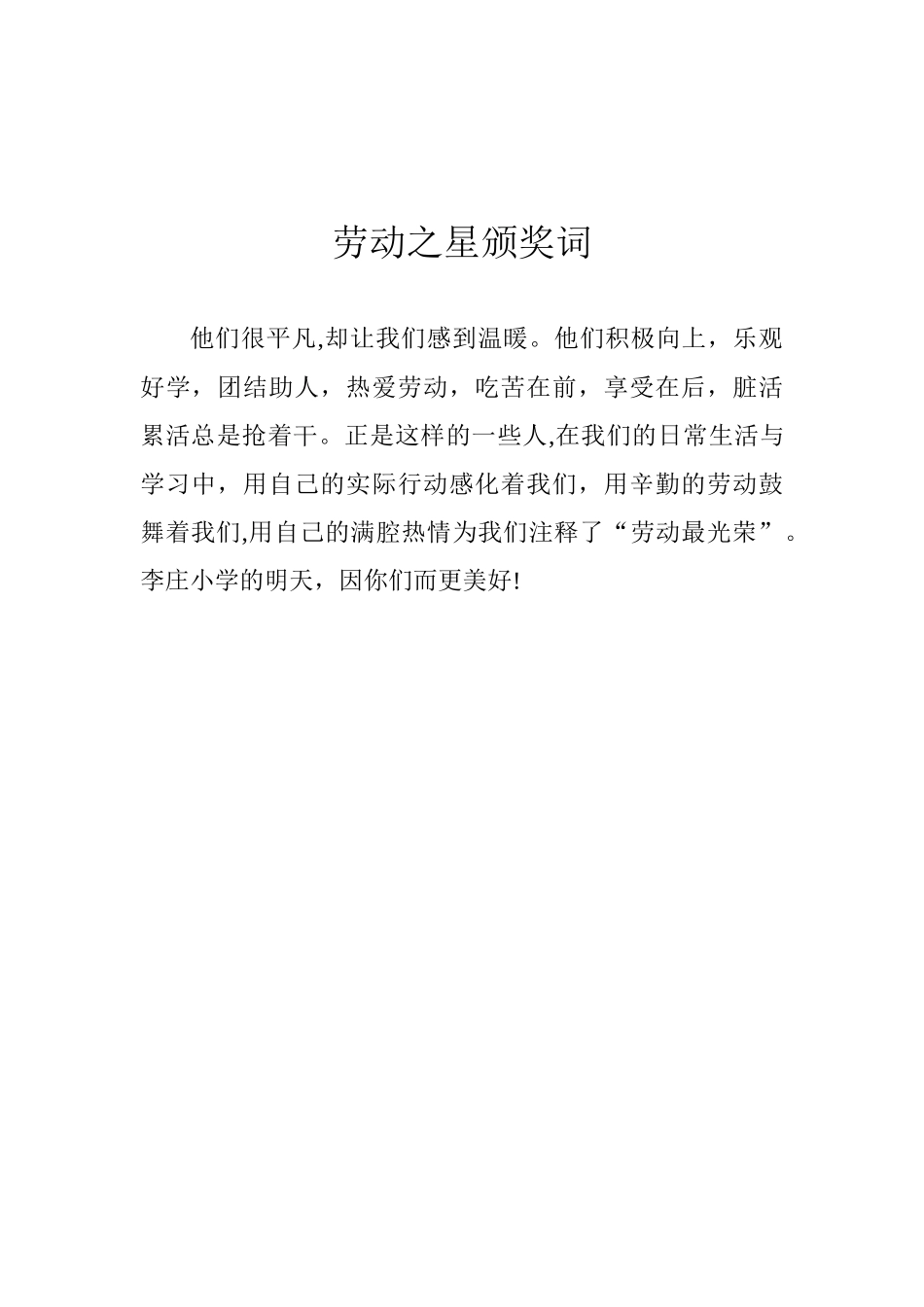 劳动之星颁奖词

他们很平凡,却让我们感到温暖。他们积极向上，乐观好学，团结助人，热爱劳动，吃苦在前，享受在后，脏活累活总是抢着干。正是这样的一些人,在我们的日常生活与学习中，用自己的实际行动感化着我们，用辛勤的劳动鼓舞着我们,用自己的满腔热情为我们注释了“劳动最光荣”。李庄小学的明天，因你们而更美好!